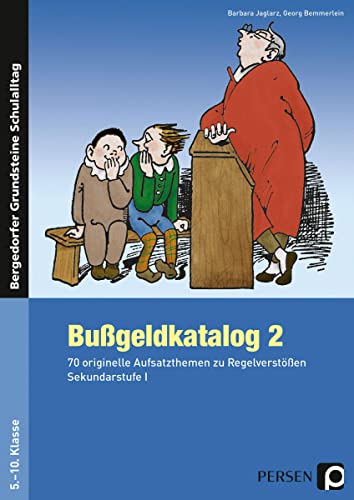 Bergedorfer Grundsteine Schulalltag

Barbara Jaglarz, Georg Bemmerlein

Bußgeldkatalog 2

70 originelle Aufsatzthemen zu Regelverstößen
Sekundarstufe I

5.–10. Klasse

PERSEN